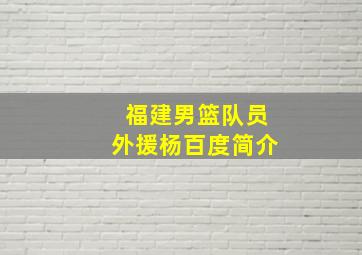 福建男篮队员
外援杨百度简介